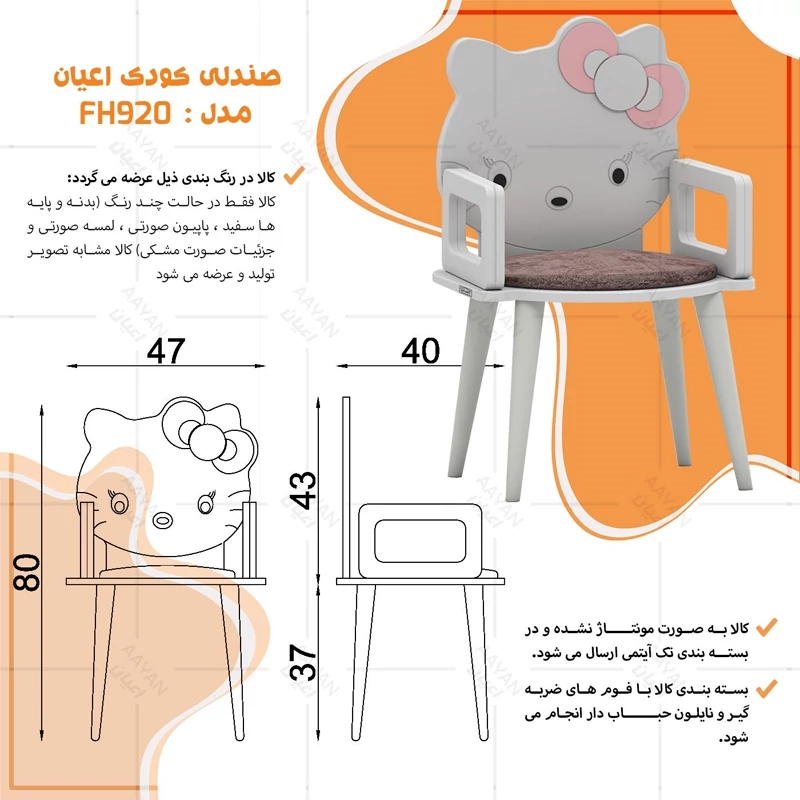 صندلی کودک اعیان
مدل : FH920

کالا در رنگ بندی ذیل عرضه می گردد:
کالا فقط در حالت چند رنگ (بدنه و پایه ها سفید ، پاپیون صورتی ، لمسه صورتی و جزئیات صورت مشکی) کالا مشابه تصویر تولید و عرضه می شود

47

40

80

43

37

کالا به صورت مونتاژ نشده و در بسته بندی تک آیتمی ارسال می شود.

بسته بندی کالا با فوم های ضربه گیر و نایلون حباب دار انجام می شود.

AAYAN
اعیان